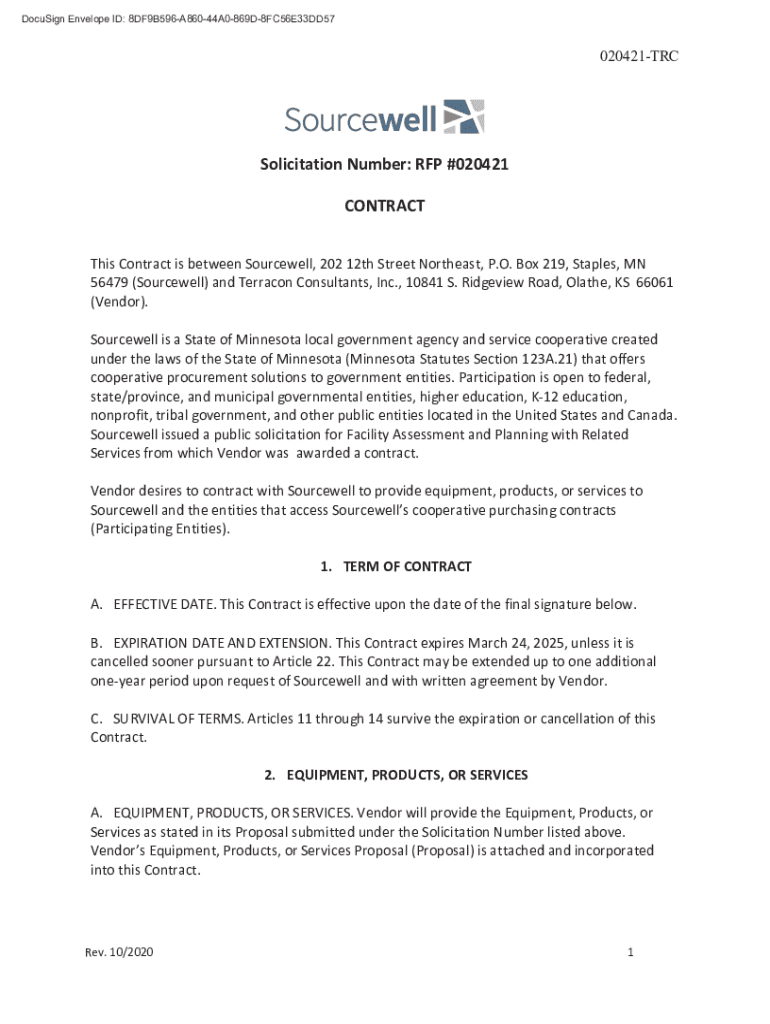 DocuSign Envelope ID: 8DF9B596-A860-44A0-869D-8FC56E33DD57

020421-TRC

Sourcewell

Solicitation Number: RFP #020421

CONTRACT

This Contract is between Sourcewell, 202 12th Street Northeast, P.O. Box 219, Staples, MN 56479 (Sourcewell) and Terracon Consultants, Inc., 10841 S. Ridgeview Road, Olathe, KS 66061 (Vendor).

Sourcewell is a State of Minnesota local government agency and service cooperative created under the laws of the State of Minnesota (Minnesota Statutes Section 123A.21) that offers cooperative procurement solutions to government entities. Participation is open to federal, state/province, and municipal governmental entities, higher education, K-12 education, nonprofit, tribal government, and other public entities located in the United States and Canada. Sourcewell issued a public solicitation for Facility Assessment and Planning with Related Services from which Vendor was awarded a contract.

Vendor desires to contract with Sourcewell to provide equipment, products, or services to Sourcewell and the entities that access Sourcewell's cooperative purchasing contracts (Participating Entities).

1. TERM OF CONTRACT

A. EFFECTIVE DATE. This Contract is effective upon the date of the final signature below.

B. EXPIRATION DATE AND EXTENSION. This Contract expires March 24, 2025, unless it is cancelled sooner pursuant to Article 22. This Contract may be extended up to one additional one-year period upon request of Sourcewell and with written agreement by Vendor.

C. SURVIVAL OF TERMS. Articles 11 through 14 survive the expiration or cancellation of this Contract.

2. EQUIPMENT, PRODUCTS, OR SERVICES

A. EQUIPMENT, PRODUCTS, OR SERVICES. Vendor will provide the Equipment, Products, or Services as stated in its Proposal submitted under the Solicitation Number listed above. Vendor's Equipment, Products, or Services Proposal (Proposal) is attached and incorporated into this Contract.

Rev. 10/2020

1